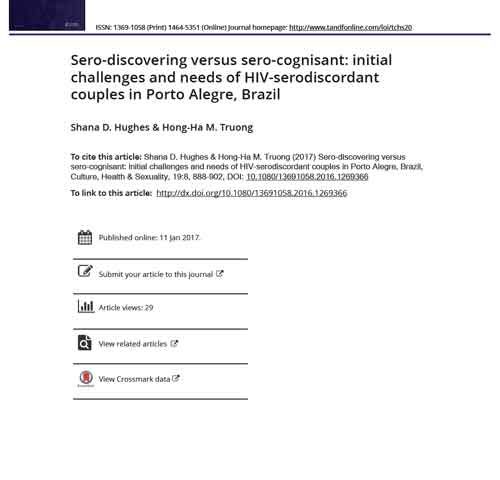 ISSN: 1369-1058 (Print) 1464-5351 (Online) Journal homepage: http://www.tandfonline.com/loi/tchs20

Sero-discovering versus sero-cognisant: initial challenges and needs of HIV-serodiscordant couples in Porto Alegre, Brazil

Shana D. Hughes & Hong-Ha M. Truong

To cite this article: Shana D. Hughes & Hong-Ha M. Truong (2017) Sero-discovering versus sero-cognisant: initial challenges and needs of HIV-serodiscordant couples in Porto Alegre, Brazil, Culture, Health & Sexuality, 19:8, 888-902, DOI: 10.1080/13691058.2016.1269366

To link to this article: http://dx.doi.org/10.1080/13691058.2016.1269366

Published online: 11 Jan 2017.

Submit your article to this journal

Article views: 29

View related articles

View Crossmark data